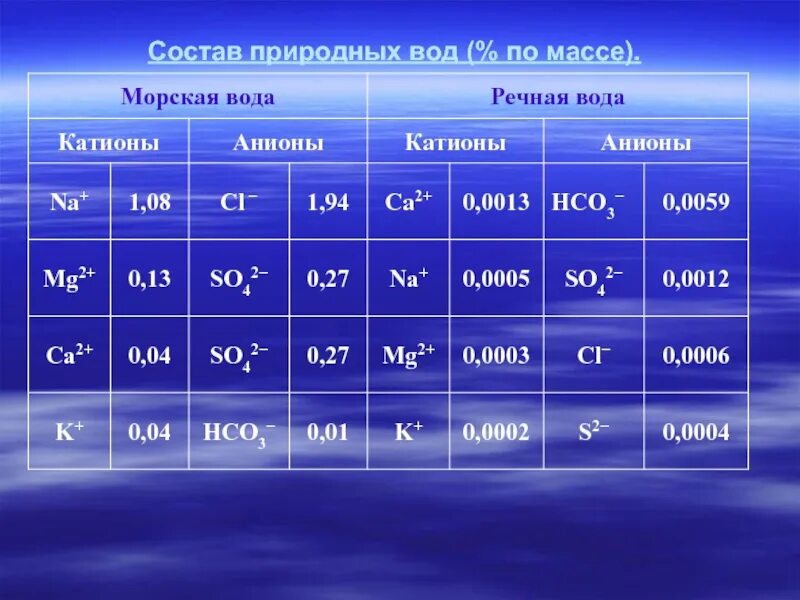 Состав природных вод (% по массе).

| Морская вода | | | | Речная вода | | | |
|---|---|---|---|---|---|---|---|
| Катионы | | Анионы | | Катионы | | Анионы | |
| $Na^+$ | 1,08 | $Cl^-$ | 1,94 | $Ca^{2+}$ | 0,0013 | $HCO_3^-$ | 0,0059 |
| $Mg^{2+}$ | 0,13 | $SO_4^{2-}$ | 0,27 | $Na^+$ | 0,0005 | $SO_4^{2-}$ | 0,0012 |
| $Ca^{2+}$ | 0,04 | $SO_4^{2-}$ | 0,27 | $Mg^{2+}$ | 0,0003 | $Cl^-$ | 0,0006 |
| $K^+$ | 0,04 | $HCO_3^-$ | 0,01 | $K^+$ | 0,0002 | $S^{2-}$ | 0,0004 |